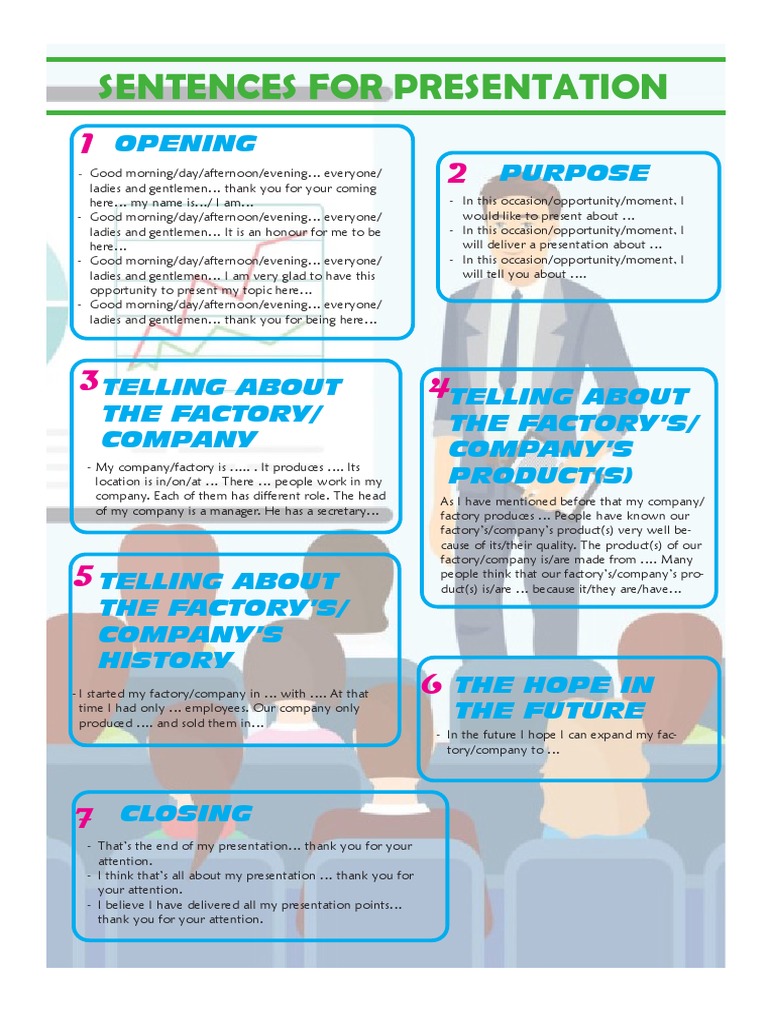 SENTENCES FOR PRESENTATION

1 OPENING

- Good morning/day/afternoon/evening… everyone/ ladies and gentlemen… thank you for your coming here… my name is…/ I am…
- Good morning/day/afternoon/evening… everyone/ ladies and gentlemen… It is an honour for me to be here…
- Good morning/day/afternoon/evening… everyone/ ladies and gentlemen… I am very glad to have this opportunity to present my topic here…
- Good morning/day/afternoon/evening… everyone/ ladies and gentlemen… thank you for being here…

2 PURPOSE

- In this occasion/opportunity/moment, I would like to present about …
- In this occasion/opportunity/moment, I will deliver a presentation about …
- In this occasion/opportunity/moment, I will tell you about ….

3 TELLING ABOUT THE FACTORY/ COMPANY

- My company/factory is ….. . It produces …. Its location is in/on/at … There … people work in my company. Each of them has different role. The head of my company is a manager. He has a secretary…

4 TELLING ABOUT THE FACTORY'S/ COMPANY'S PRODUCT(S)

As I have mentioned before that my company/ factory produces … People have known our factory's/company's product(s) very well because of its/their quality. The product(s) of our factory/company is/are made from …. Many people think that our factory's/company's product(s) is/are … because it/they are/have…

5 TELLING ABOUT THE FACTORY'S/ COMPANY'S HISTORY

- I started my factory/company in … with …. At that time I had only … employees. Our company only produced …. and sold them in…

6 THE HOPE IN THE FUTURE

- In the future I hope I can expand my factory/company to …

7 CLOSING

- That's the end of my presentation… thank you for your attention.
- I think that's all about my presentation … thank you for your attention.
- I believe I have delivered all my presentation points… thank you for your attention.